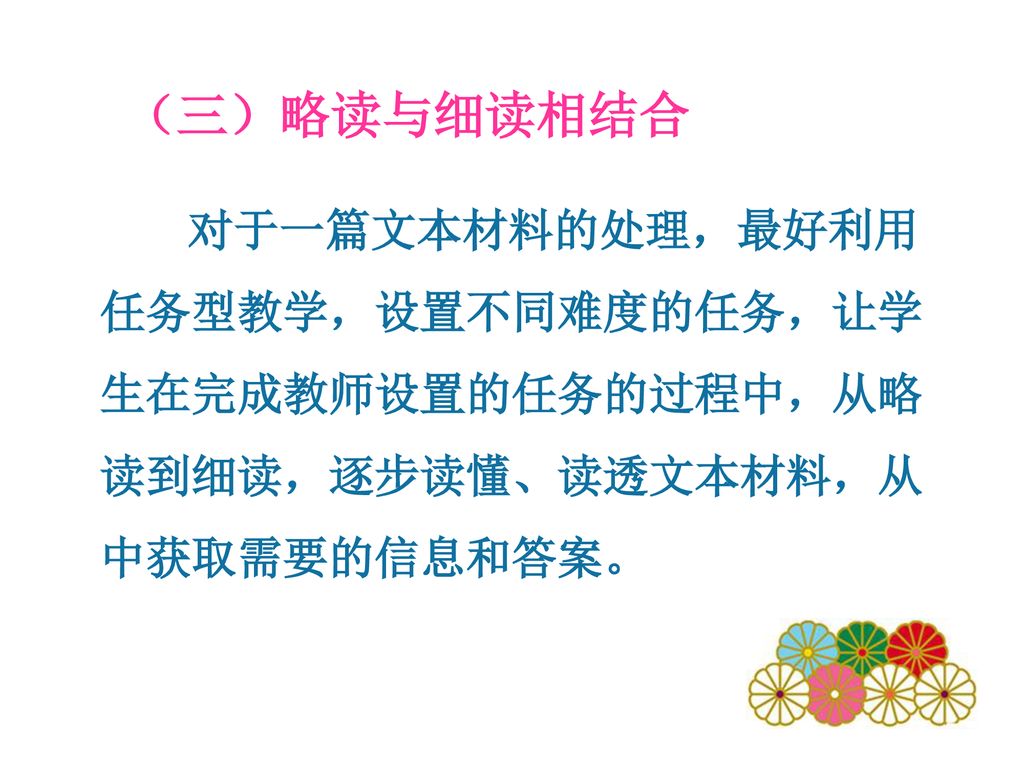 （三）略读与细读相结合

对于一篇文本材料的处理，最好利用任务型教学，设置不同难度的任务，让学生在完成教师设置的任务的过程中，从略读到细读，逐步读懂、读透文本材料，从中获取需要的信息和答案。